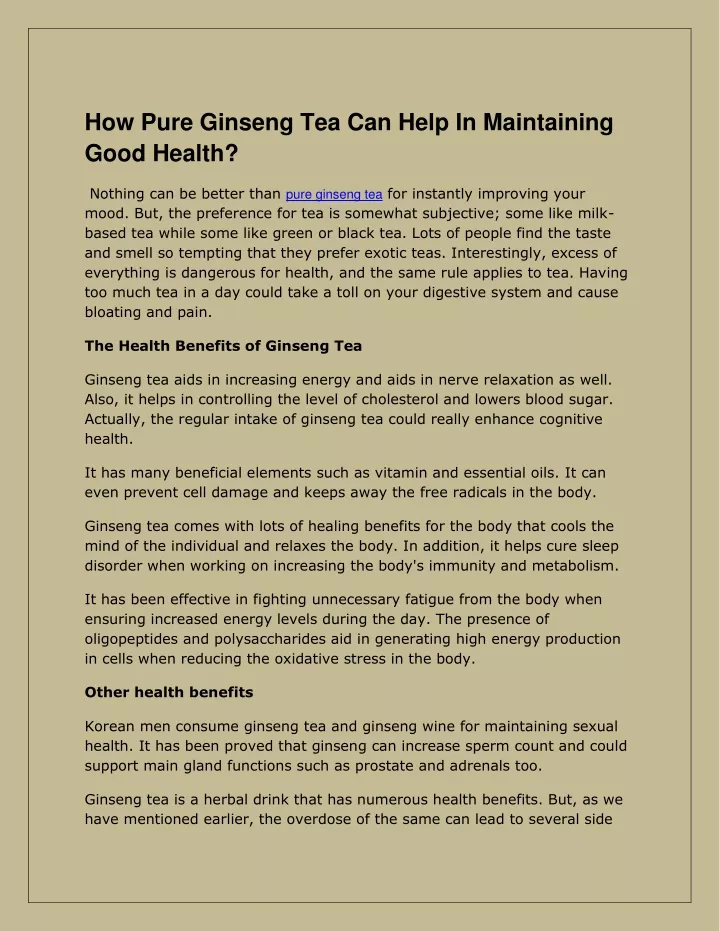 How Pure Ginseng Tea Can Help In Maintaining Good Health?

Nothing can be better than pure ginseng tea for instantly improving your mood. But, the preference for tea is somewhat subjective; some like milk-based tea while some like green or black tea. Lots of people find the taste and smell so tempting that they prefer exotic teas. Interestingly, excess of everything is dangerous for health, and the same rule applies to tea. Having too much tea in a day could take a toll on your digestive system and cause bloating and pain.

The Health Benefits of Ginseng Tea

Ginseng tea aids in increasing energy and aids in nerve relaxation as well. Also, it helps in controlling the level of cholesterol and lowers blood sugar. Actually, the regular intake of ginseng tea could really enhance cognitive health.

It has many beneficial elements such as vitamin and essential oils. It can even prevent cell damage and keeps away the free radicals in the body.

Ginseng tea comes with lots of healing benefits for the body that cools the mind of the individual and relaxes the body. In addition, it helps cure sleep disorder when working on increasing the body's immunity and metabolism.

It has been effective in fighting unnecessary fatigue from the body when ensuring increased energy levels during the day. The presence of oligopeptides and polysaccharides aid in generating high energy production in cells when reducing the oxidative stress in the body.

Other health benefits

Korean men consume ginseng tea and ginseng wine for maintaining sexual health. It has been proved that ginseng can increase sperm count and could support main gland functions such as prostate and adrenals too.

Ginseng tea is a herbal drink that has numerous health benefits. But, as we have mentioned earlier, the overdose of the same can lead to several side